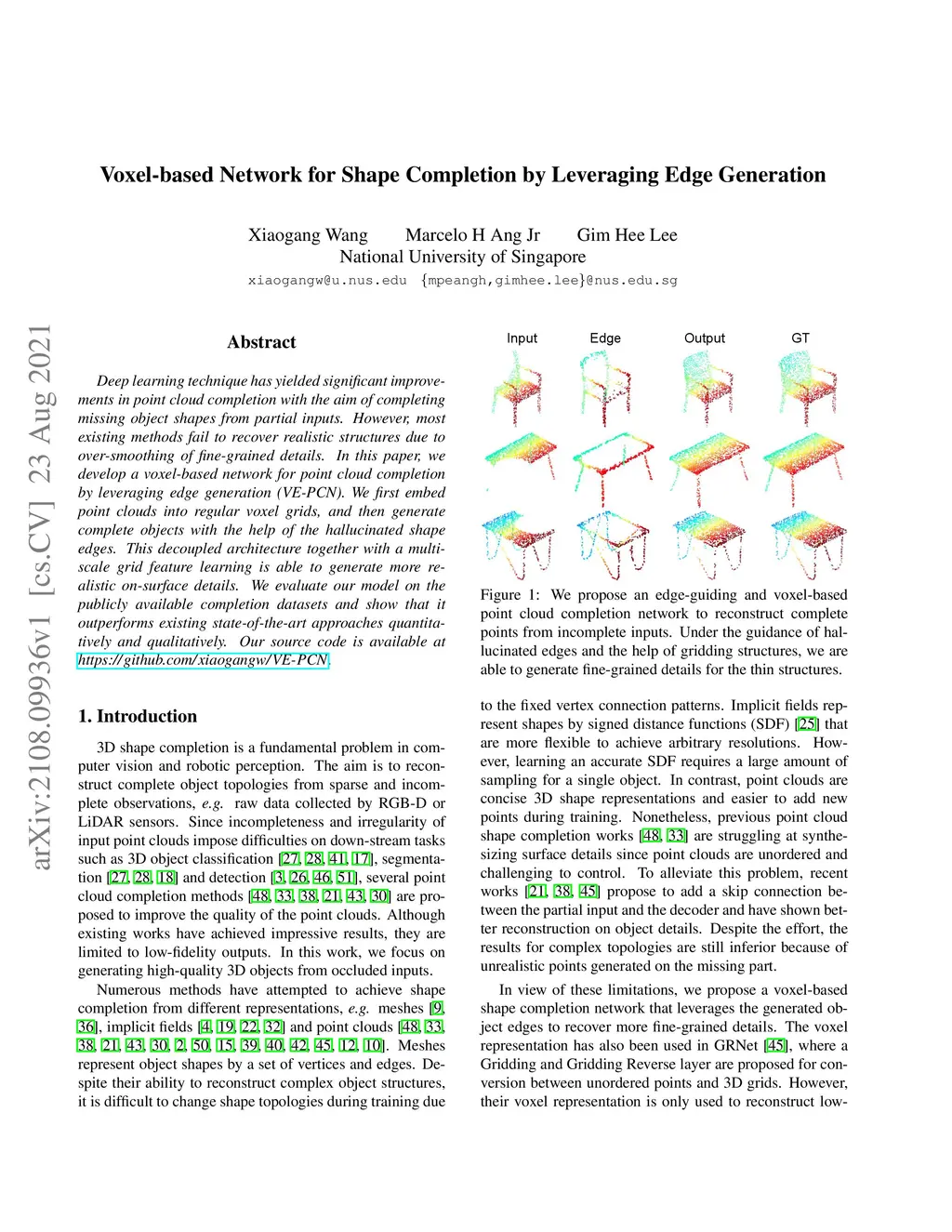 Voxel-based Network for Shape Completion by Leveraging Edge Generation

Xiaogang Wang Marcelo H Ang Jr Gim Hee Lee
National University of Singapore
xiaogangw@u.nus.edu {mpeangh,gimhee.lee}@nus.edu.sg

arXiv:2108.09936v1 [cs.CV] 23 Aug 2021

Abstract

Deep learning technique has yielded significant improvements in point cloud completion with the aim of completing missing object shapes from partial inputs. However, most existing methods fail to recover realistic structures due to over-smoothing of fine-grained details. In this paper, we develop a voxel-based network for point cloud completion by leveraging edge generation (VE-PCN). We first embed point clouds into regular voxel grids, and then generate complete objects with the help of the hallucinated shape edges. This decoupled architecture together with a multi-scale grid feature learning is able to generate more realistic on-surface details. We evaluate our model on the publicly available completion datasets and show that it outperforms existing state-of-the-art approaches quantitatively and qualitatively. Our source code is available at https://github.com/xiaogangw/VE-PCN.

1. Introduction

3D shape completion is a fundamental problem in computer vision and robotic perception. The aim is to reconstruct complete object topologies from sparse and incomplete observations, e.g. raw data collected by RGB-D or LiDAR sensors. Since incompleteness and irregularity of input point clouds impose difficulties on down-stream tasks such as 3D object classification [27, 28, 41, 17], segmentation [27, 28, 18] and detection [3, 26, 46, 51], several point cloud completion methods [48, 33, 38, 21, 43, 30] are proposed to improve the quality of the point clouds. Although existing works have achieved impressive results, they are limited to low-fidelity outputs. In this work, we focus on generating high-quality 3D objects from occluded inputs.

Numerous methods have attempted to achieve shape completion from different representations, e.g. meshes [9, 36], implicit fields [4, 19, 22, 32] and point clouds [48, 33, 38, 21, 43, 30, 2, 50, 15, 39, 40, 42, 45, 12, 10]. Meshes represent object shapes by a set of vertices and edges. Despite their ability to reconstruct complex object structures, it is difficult to change shape topologies during training due

Input Edge Output GT

Figure 1: We propose an edge-guiding and voxel-based point cloud completion network to reconstruct complete points from incomplete inputs. Under the guidance of hallucinated edges and the help of gridding structures, we are able to generate fine-grained details for the thin structures.

to the fixed vertex connection patterns. Implicit fields represent shapes by signed distance functions (SDF) [25] that are more flexible to achieve arbitrary resolutions. However, learning an accurate SDF requires a large amount of sampling for a single object. In contrast, point clouds are concise 3D shape representations and easier to add new points during training. Nonetheless, previous point cloud shape completion works [48, 33] are struggling at synthesizing surface details since point clouds are unordered and challenging to control. To alleviate this problem, recent works [21, 38, 45] propose to add a skip connection between the partial input and the decoder and have shown better reconstruction on object details. Despite the effort, the results for complex topologies are still inferior because of unrealistic points generated on the missing part.

In view of these limitations, we propose a voxel-based shape completion network that leverages the generated object edges to recover more fine-grained details. The voxel representation has also been used in GRNet [45], where a Gridding and Gridding Reverse layer are proposed for conversion between unordered points and 3D grids. However, their voxel representation is only used to reconstruct low-